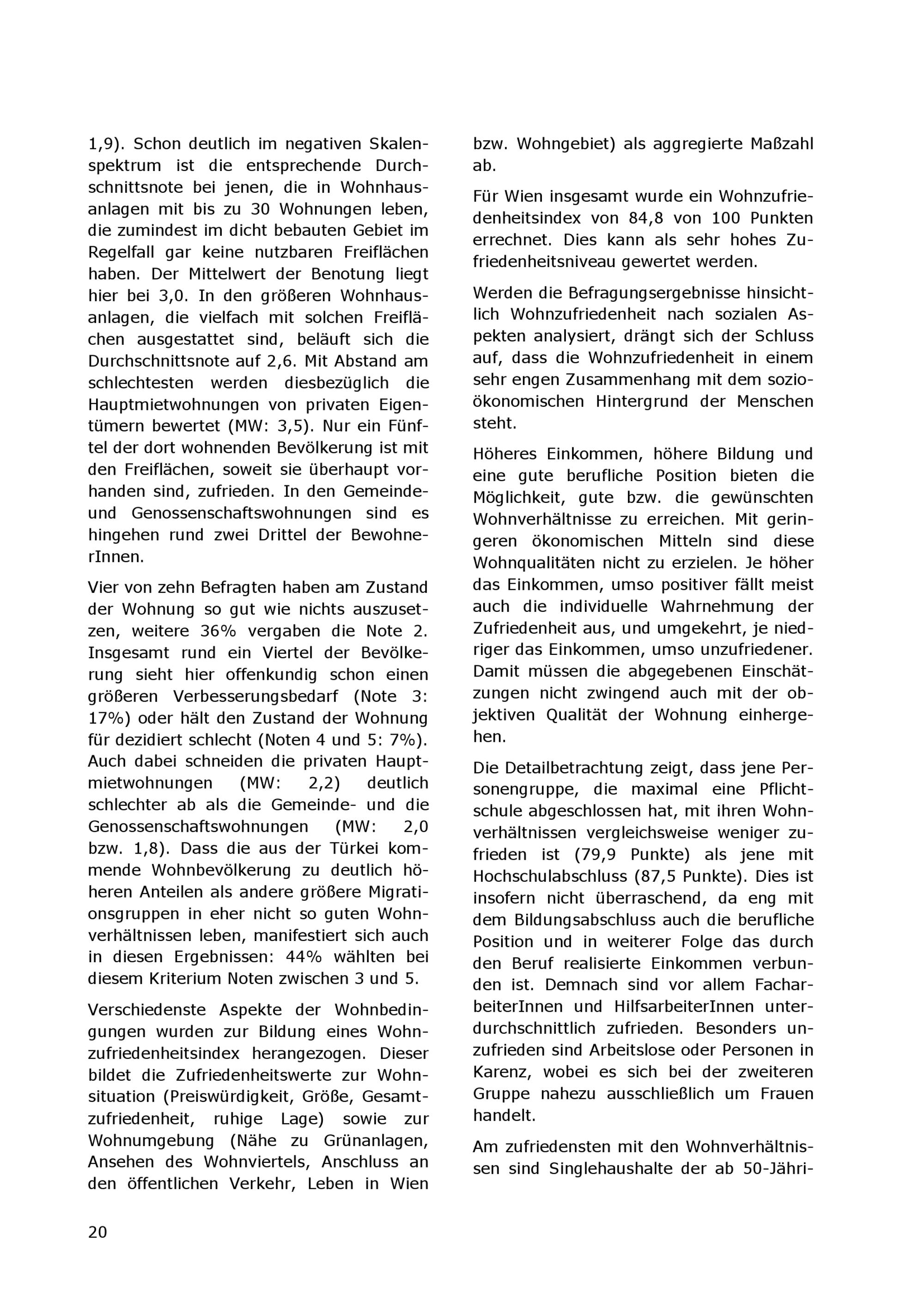 1,9). Schon deutlich im negativen Skalenspektrum ist die entsprechende Durchschnittsnote bei jenen, die in Wohnhausanlagen mit bis zu 30 Wohnungen leben, die zumindest im dicht bebauten Gebiet im Regelfall gar keine nutzbaren Freiflächen haben. Der Mittelwert der Benotung liegt hier bei 3,0. In den größeren Wohnhausanlagen, die vielfach mit solchen Freiflächen ausgestattet sind, beläuft sich die Durchschnittsnote auf 2,6. Mit Abstand am schlechtesten werden diesbezüglich die Hauptmietwohnungen von privaten Eigentümern bewertet (MW: 3,5). Nur ein Fünftel der dort wohnenden Bevölkerung ist mit den Freiflächen, soweit sie überhaupt vorhanden sind, zufrieden. In den Gemeinde- und Genossenschaftswohnungen sind es hingehen rund zwei Drittel der BewohnerInnen.

Vier von zehn Befragten haben am Zustand der Wohnung so gut wie nichts auszusetzen, weitere 36% vergaben die Note 2. Insgesamt rund ein Viertel der Bevölkerung sieht hier offenkundig schon einen größeren Verbesserungsbedarf (Note 3: 17%) oder hält den Zustand der Wohnung für dezidiert schlecht (Noten 4 und 5: 7%). Auch dabei schneiden die privaten Hauptmietwohnungen (MW: 2,2) deutlich schlechter ab als die Gemeinde- und die Genossenschaftswohnungen (MW: 2,0 bzw. 1,8). Dass die aus der Türkei kommende Wohnbevölkerung zu deutlich höheren Anteilen als andere größere Migrationsgruppen in eher nicht so guten Wohnverhältnissen leben, manifestiert sich auch in diesen Ergebnissen: 44% wählten bei diesem Kriterium Noten zwischen 3 und 5.

Verschiedenste Aspekte der Wohnbedingungen wurden zur Bildung eines Wohnzufriedenheitsindex herangezogen. Dieser bildet die Zufriedenheitswerte zur Wohnsituation (Preiswürdigkeit, Größe, Gesamtzufriedenheit, ruhige Lage) sowie zur Wohnumgebung (Nähe zu Grünanlagen, Ansehen des Wohnviertels, Anschluss an den öffentlichen Verkehr, Leben in Wien bzw. Wohngebiet) als aggregierte Maßzahl ab.

Für Wien insgesamt wurde ein Wohnzufriedenheitsindex von 84,8 von 100 Punkten errechnet. Dies kann als sehr hohes Zufriedenheitsniveau gewertet werden.

Werden die Befragungsergebnisse hinsichtlich Wohnzufriedenheit nach sozialen Aspekten analysiert, drängt sich der Schluss auf, dass die Wohnzufriedenheit in einem sehr engen Zusammenhang mit dem sozioökonomischen Hintergrund der Menschen steht.

Höheres Einkommen, höhere Bildung und eine gute berufliche Position bieten die Möglichkeit, gute bzw. die gewünschten Wohnverhältnisse zu erreichen. Mit geringeren ökonomischen Mitteln sind diese Wohnqualitäten nicht zu erzielen. Je höher das Einkommen, umso positiver fällt meist auch die individuelle Wahrnehmung der Zufriedenheit aus, und umgekehrt, je niedriger das Einkommen, umso unzufriedener. Damit müssen die abgegebenen Einschätzungen nicht zwingend auch mit der objektiven Qualität der Wohnung einhergehen.

Die Detailbetrachtung zeigt, dass jene Personengruppe, die maximal eine Pflichtschule abgeschlossen hat, mit ihren Wohnverhältnissen vergleichsweise weniger zufrieden ist (79,9 Punkte) als jene mit Hochschulabschluss (87,5 Punkte). Dies ist insofern nicht überraschend, da eng mit dem Bildungsabschluss auch die berufliche Position und in weiterer Folge das durch den Beruf realisierte Einkommen verbunden ist. Demnach sind vor allem FacharbeiterInnen und HilfsarbeiterInnen unterdurchschnittlich zufrieden. Besonders unzufrieden sind Arbeitslose oder Personen in Karenz, wobei es sich bei der zweiteren Gruppe nahezu ausschließlich um Frauen handelt.

Am zufriedensten mit den Wohnverhältnissen sind Singlehaushalte der ab 50-Jähri-

20